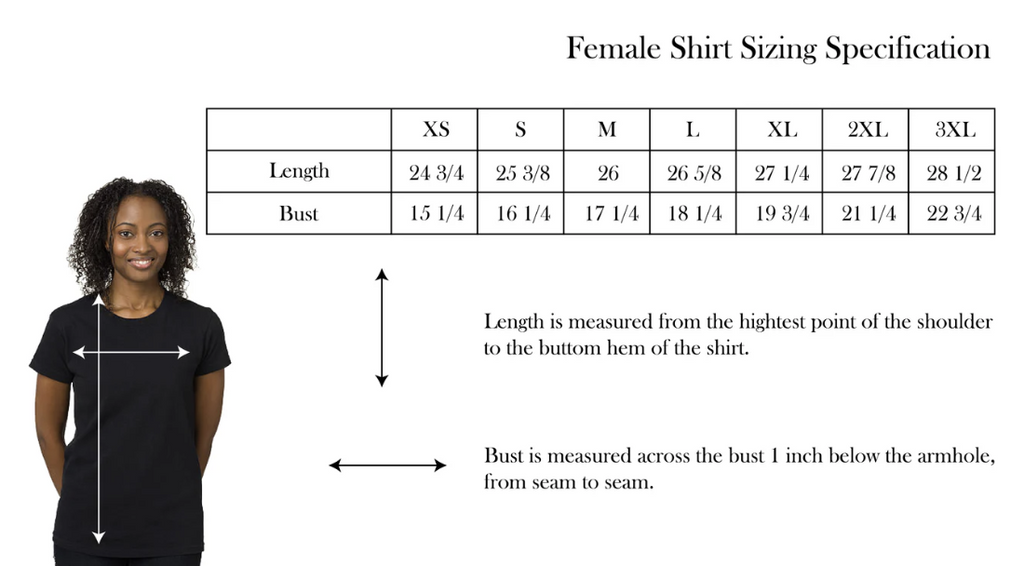 Female Shirt Sizing Specification

| | XS | S | M | L | XL | 2XL | 3XL |
|---|---|---|---|---|---|---|---|
| Length | 24 3/4 | 25 3/8 | 26 | 26 5/8 | 27 1/4 | 27 7/8 | 28 1/2 |
| Bust | 15 1/4 | 16 1/4 | 17 1/4 | 18 1/4 | 19 3/4 | 21 1/4 | 22 3/4 |

Length is measured from the hightest point of the shoulder to the buttom hem of the shirt.

Bust is measured across the bust 1 inch below the armhole, from seam to seam.